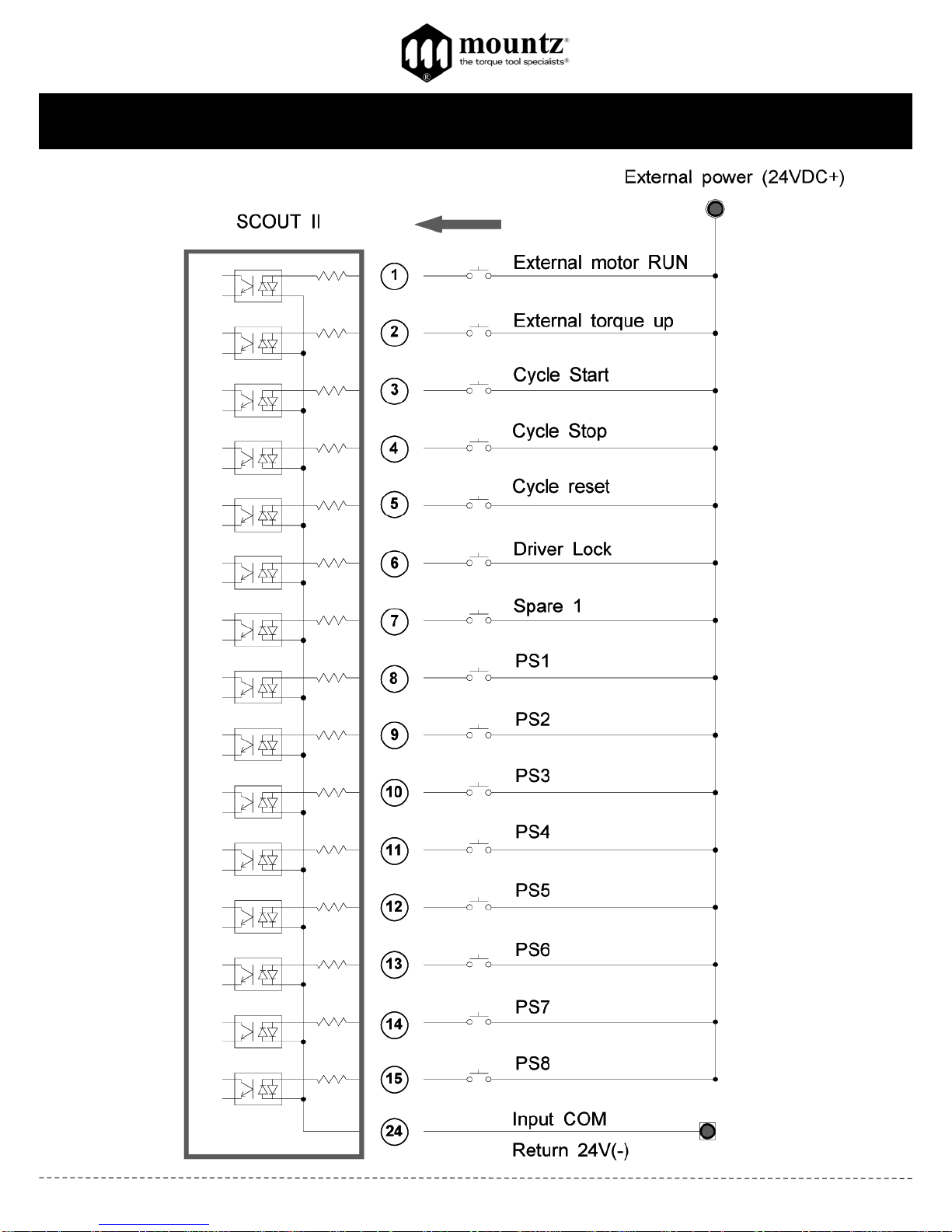 mountz®
the torque tool specialists®

External power (24VDC+)

SCOUT II

1 External motor RUN
2 External torque up
3 Cycle Start
4 Cycle Stop
5 Cycle reset
6 Driver Lock
7 Spare 1
8 PS1
9 PS2
10 PS3
11 PS4
12 PS5
13 PS6
14 PS7
15 PS8
24 Input COM
Return 24V(-)